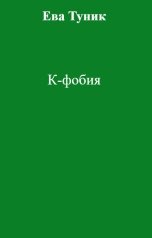 Ева Туник

К-фобия